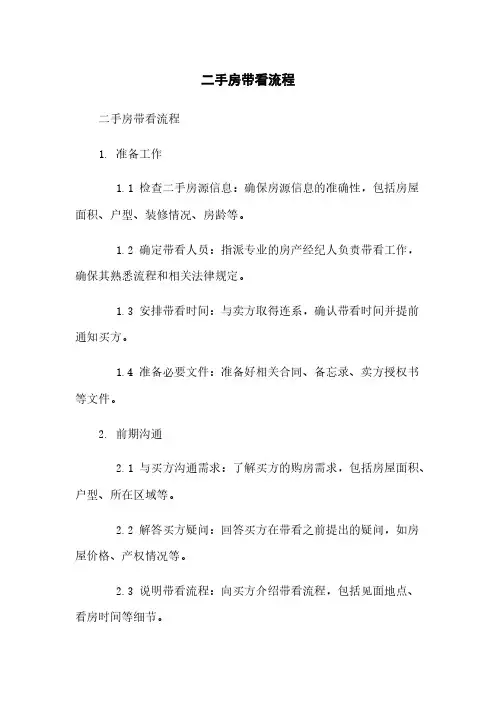 二手房带看流程

二手房带看流程

1. 准备工作

1.1 检查二手房源信息：确保房源信息的准确性，包括房屋面积、户型、装修情况、房龄等。

1.2 确定带看人员：指派专业的房产经纪人负责带看工作，确保其熟悉流程和相关法律规定。

1.3 安排带看时间：与卖方取得连系，确认带看时间并提前通知买方。

1.4 准备必要文件：准备好相关合同、备忘录、卖方授权书等文件。

2. 前期沟通

2.1 与买方沟通需求：了解买方的购房需求，包括房屋面积、户型、所在区域等。

2.2 解答买方疑问：回答买方在带看之前提出的疑问，如房屋价格、产权情况等。

2.3 说明带看流程：向买方介绍带看流程，包括见面地点、看房时间等细节。